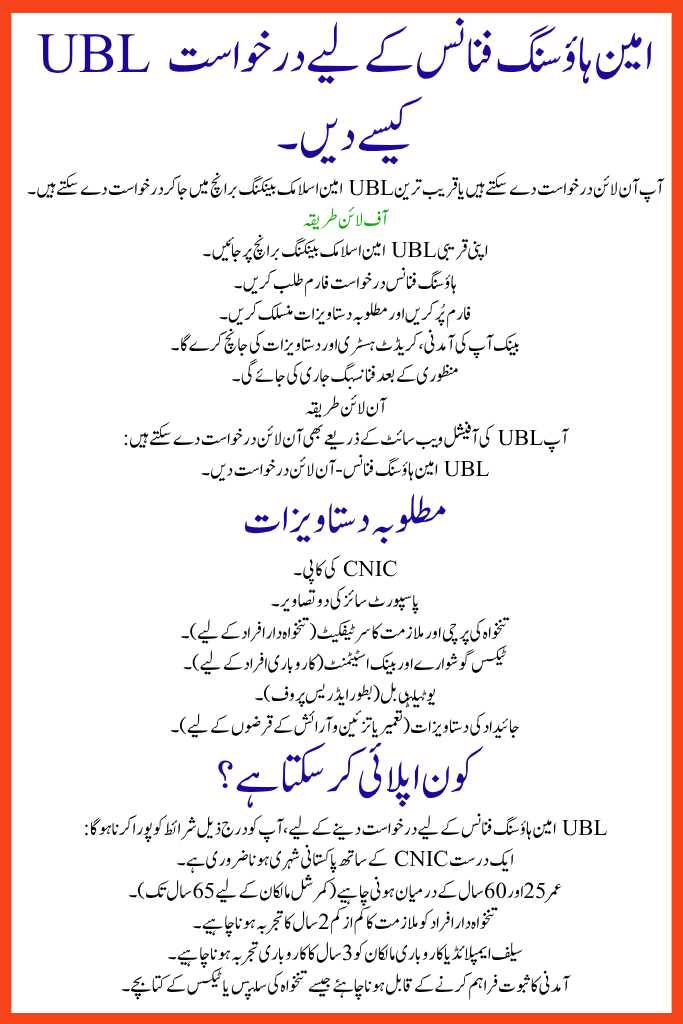 UBL امین ہاؤسنگ فنانس کے لیے درخواست کیسے دیں۔

آپ آن لائن درخواست دے سکتے ہیں یا قریب ترین UBL امین اسلامک بینکنگ برانچ میں جا کر درخواست دے سکتے ہیں۔

آف لائن طریقہ

اپنی قریبی UBL امین اسلامک بینکنگ برانچ پر جائیں۔
ہاؤسنگ فنانس درخواست فارم طلب کریں۔
فارم پُر کریں اور مطلوبہ دستاویزات منسلک کریں۔
بینک آپ کی آمدنی، کریڈٹ ہسٹری اور دستاویزات کی جانچ کرے گا۔
منظوری کے بعد فنانسنگ جاری کی جائے گی۔

آن لائن طریقہ

آپ UBL کی آفیشل ویب سائٹ کے ذریعے بھی آن لائن درخواست دے سکتے ہیں:
UBL امین ہاؤسنگ فنانس - آن لائن درخواست دیں۔

مطلوبہ دستاویزات

CNIC کی کاپی۔
پاسپورٹ سائز کی دو تصاویر۔
تنخواہ کی پرچی اور ملازمت کا سرٹیفکیٹ (تنخواہ دار افراد کے لیے)۔
ٹیکس گوشوارے اور بینک اسٹیٹمنٹ (کاروباری افراد کے لیے)۔
یوٹیلیٹی بل (بطور ایڈریس پروف)۔
جائیداد کی دستاویزات (تعمیر یا تزئین و آرائش کے قرضوں کے لیے)۔

کون اپلائی کر سکتا ہے؟

UBL امین ہاؤسنگ فنانس کے لیے درخواست دینے کے لیے، آپ کو درج ذیل شرائط کو پورا کرنا ہوگا:
ایک درست CNIC کے ساتھ پاکستانی شہری ہونا ضروری ہے۔
عمر 25 اور 60 سال کے درمیان ہونی چاہیے (کمرشل مالکان کے لیے 65 سال تک)۔
تنخواہ دار افراد کو ملازمت کا کم از کم 2 سال کا تجربہ ہونا چاہیے۔
سیلف ایمپلائڈ یا کاروباری مالکان کو 3 سال کا کاروباری تجربہ ہونا چاہیے۔
آمدنی کا ثبوت فراہم کرنے کے قابل ہونا چاہئے جیسے تنخواہ کی سلپس یا ٹیکس کے کتابچے۔